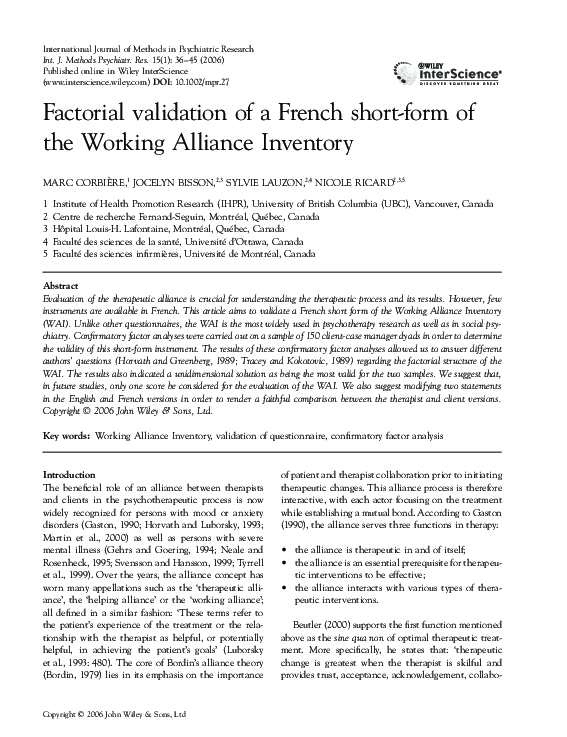 International Journal of Methods in Psychiatric Research
Int. J. Methods Psychiatr. Res. 15(1): 36–45 (2006)
Published online in Wiley InterScience
(www.interscience.wiley.com) DOI: 10.1002/mpr.27

WILEY
InterScience®
DISCOVER SOMETHING GREAT

Factorial validation of a French short-form of the Working Alliance Inventory

MARC CORBIÈRE,$^{1}$ JOCELYN BISSON,$^{2,3}$ SYLVIE LAUZON,$^{2,4}$ NICOLE RICARD$^{2,3,5}$

1 Institute of Health Promotion Research (IHPR), University of British Columbia (UBC), Vancouver, Canada
2 Centre de recherche Fernand-Seguin, Montréal, Québec, Canada
3 Hôpital Louis-H. Lafontaine, Montréal, Québec, Canada
4 Faculté des sciences de la santé, Université d'Ottawa, Canada
5 Faculté des sciences infirmières, Université de Montréal, Canada

Abstract
Evaluation of the therapeutic alliance is crucial for understanding the therapeutic process and its results. However, few instruments are available in French. This article aims to validate a French short form of the Working Alliance Inventory (WAI). Unlike other questionnaires, the WAI is the most widely used in psychotherapy research as well as in social psychiatry. Confirmatory factor analyses were carried out on a sample of 150 client-case manager dyads in order to determine the validity of this short-form instrument. The results of these confirmatory factor analyses allowed us to answer different authors' questions (Horvath and Greenberg, 1989; Tracey and Kokotovic, 1989) regarding the factorial structure of the WAI. The results also indicated a unidimensional solution as being the most valid for the two samples. We suggest that, in future studies, only one score be considered for the evaluation of the WAI. We also suggest modifying two statements in the English and French versions in order to render a faithful comparison between the therapist and client versions. Copyright © 2006 John Wiley & Sons, Ltd.

Key words: Working Alliance Inventory, validation of questionnaire, confirmatory factor analysis

Introduction
The beneficial role of an alliance between therapists and clients in the psychotherapeutic process is now widely recognized for persons with mood or anxiety disorders (Gaston, 1990; Horvath and Luborsky, 1993; Martin et al., 2000) as well as persons with severe mental illness (Gehrs and Goering, 1994; Neale and Rosenheck, 1995; Svensson and Hansson, 1999; Tyrrell et al., 1999). Over the years, the alliance concept has worn many appellations such as the 'therapeutic alliance', the 'helping alliance' or the 'working alliance'; all defined in a similar fashion: 'These terms refer to the patient's experience of the treatment or the relationship with the therapist as helpful, or potentially helpful, in achieving the patient's goals' (Luborsky et al., 1993: 480). The core of Bordin's alliance theory (Bordin, 1979) lies in its emphasis on the importance of patient and therapist collaboration prior to initiating therapeutic changes. This alliance process is therefore interactive, with each actor focusing on the treatment while establishing a mutual bond. According to Gaston (1990), the alliance serves three functions in therapy:

• the alliance is therapeutic in and of itself;
• the alliance is an essential prerequisite for therapeutic interventions to be effective;
• the alliance interacts with various types of therapeutic interventions.

Beutler (2000) supports the first function mentioned above as the sine qua non of optimal therapeutic treatment. More specifically, he states that: 'therapeutic change is greatest when the therapist is skilful and provides trust, acceptance, acknowledgement, collabo-

Copyright © 2006 John Wiley & Sons, Ltd